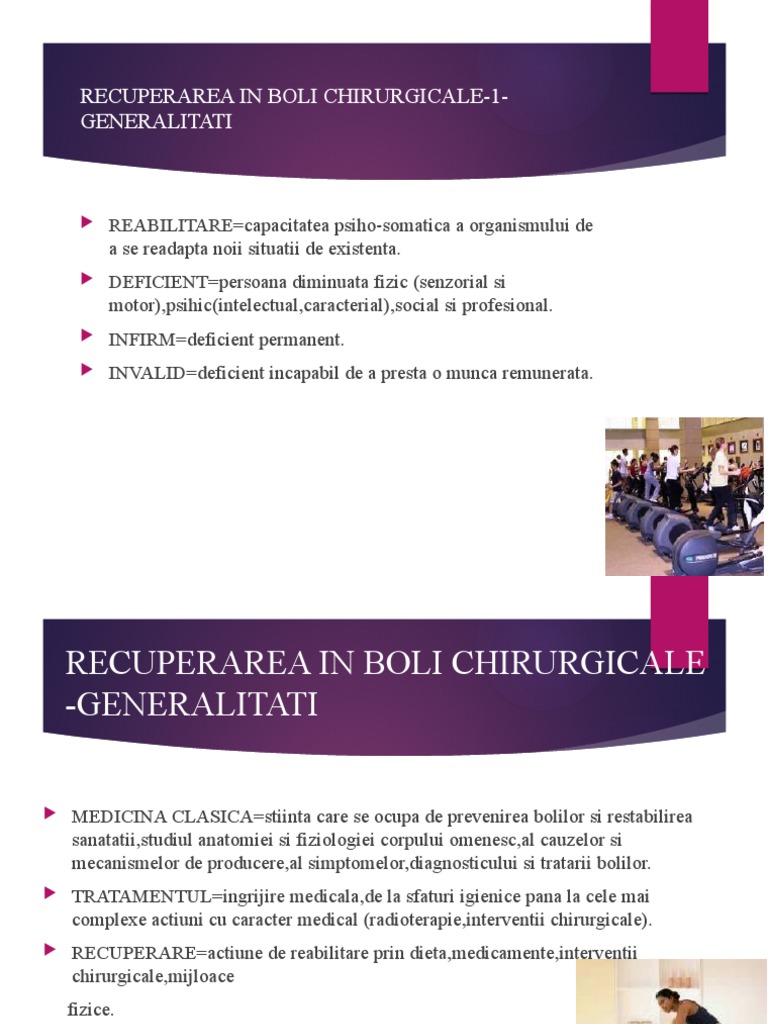 RECUPERAREA IN BOLI CHIRURGICALE-1-GENERALITATI

REABILITARE=capacitatea psiho-somatica a organismului de a se readapta noii situatii de existenta.

DEFICIENT=persoana diminuata fizic (senzorial si motor),psihic(intelectual,caracterial),social si profesional.

INFIRM=deficient permanent.

INVALID=deficient incapabil de a presta o munca remunerata.

RECUPERAREA IN BOLI CHIRURGICALE -GENERALITATI

MEDICINA CLASICA=stiinta care se ocupa de prevenirea bolilor si restabilirea sanatatii,studiul anatomiei si fiziologiei corpului omenesc,al cauzelor si mecanismelor de producere,al simptomelor,diagnosticului si tratarii bolilor.

TRATAMENTUL=ingrijire medicala,de la sfaturi igienice pana la cele mai complexe actiuni cu caracter medical (radioterapie,interventii chirurgicale).

RECUPERARE=actiune de reabilitare prin dieta,medicamente,interventii chirurgicale,mijloace

fizice.